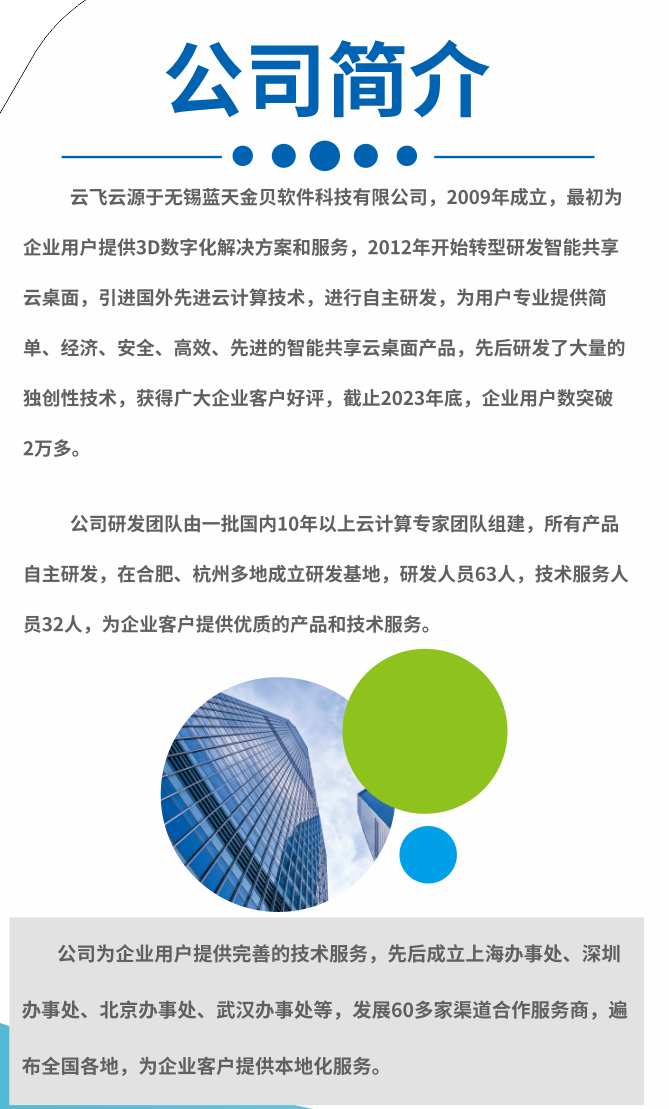 公司简介

云飞云源于无锡蓝天金贝软件科技有限公司，2009年成立，最初为企业用户提供3D数字化解决方案和服务，2012年开始转型研发智能共享云桌面，引进国外先进云计算技术，进行自主研发，为用户专业提供简单、经济、安全、高效、先进的智能共享云桌面产品，先后研发了大量的独创性技术，获得广大企业客户好评，截止2023年底，企业用户数突破2万多。

公司研发团队由一批国内10年以上云计算专家团队组建，所有产品自主研发，在合肥、杭州多地成立研发基地，研发人员63人，技术服务人员32人，为企业客户提供优质的产品和技术服务。

公司为企业用户提供完善的技术服务，先后成立上海办事处、深圳办事处、北京办事处、武汉办事处等，发展60多家渠道合作服务商，遍布全国各地，为企业客户提供本地化服务。